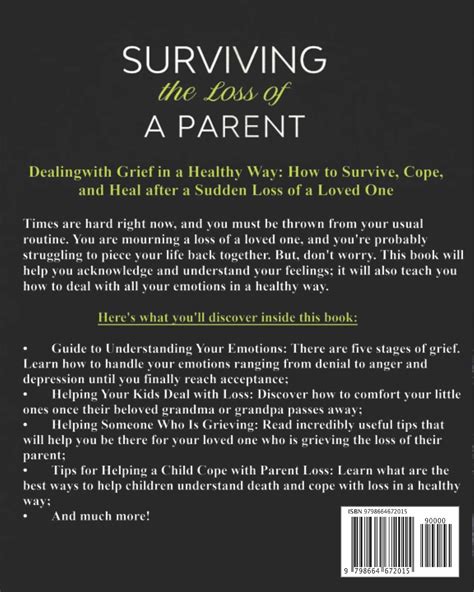 SURVIVING
the Loss of
A PARENT

Dealingwith Grief in a Healthy Way: How to Survive, Cope, and Heal after a Sudden Loss of a Loved One

Times are hard right now, and you must be thrown from your usual routine. You are mourning a loss of a loved one, and you're probably struggling to piece your life back together. But, don't worry. This book will help you acknowledge and understand your feelings; it will also teach you how to deal with all your emotions in a healthy way.

Here's what you'll discover inside this book:

• Guide to Understanding Your Emotions: There are five stages of grief. Learn how to handle your emotions ranging from denial to anger and depression until you finally reach acceptance;
• Helping Your Kids Deal with Loss: Discover how to comfort your little ones once their beloved grandma or grandpa passes away;
• Helping Someone Who Is Grieving: Read incredibly useful tips that will help you be there for your loved one who is grieving the loss of their parent;
• Tips for Helping a Child Cope with Parent Loss: Learn what are the best ways to help children understand death and cope with loss in a healthy way;
• And much more!

ISBN 9798664672015
90000
9 798664 672015